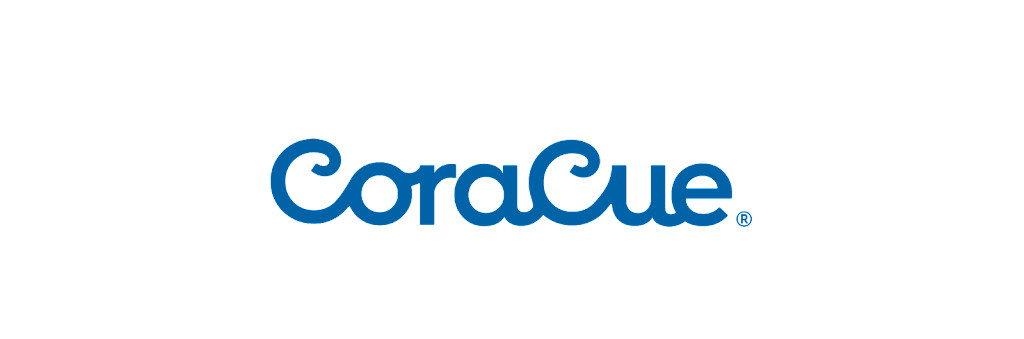 CoraCue®